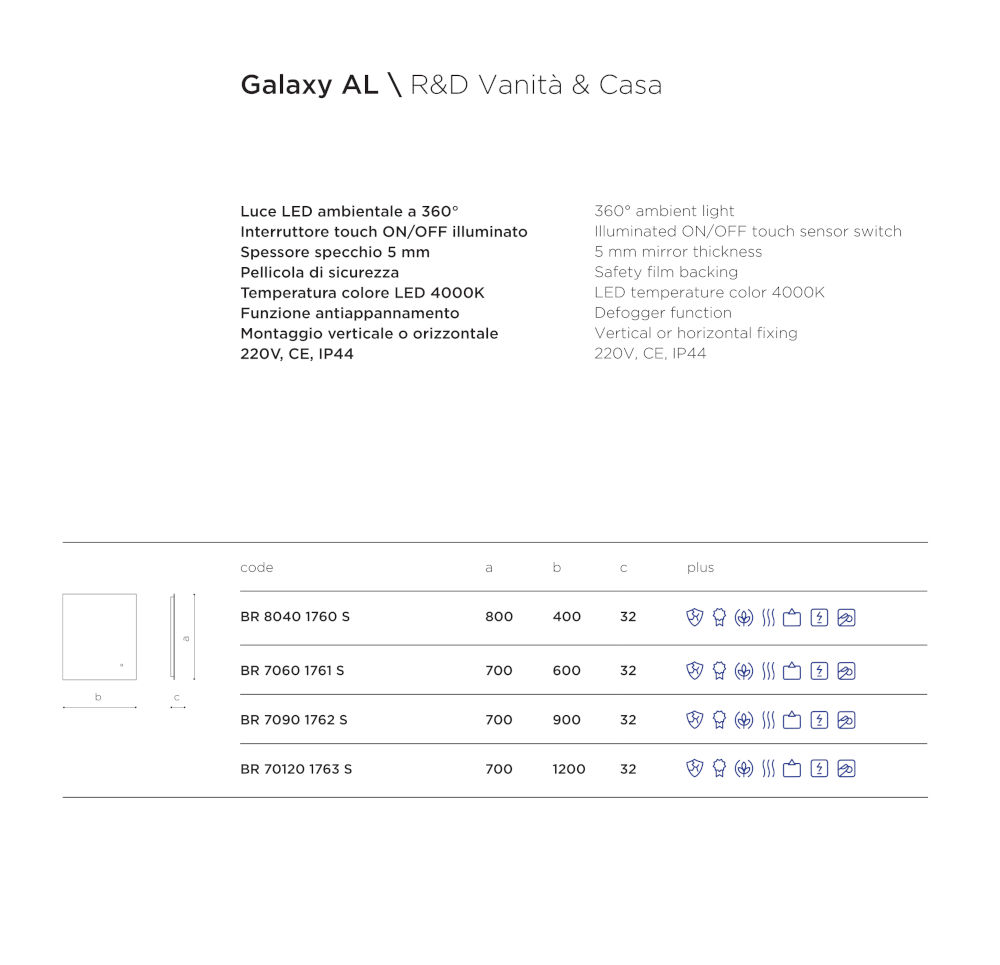 Galaxy AL \ R&D Vanità & Casa

Luce LED ambientale a 360°
Interruttore touch ON/OFF illuminato
Spessore specchio 5 mm
Pellicola di sicurezza
Temperatura colore LED 4000K
Funzione antiappannamento
Montaggio verticale o orizzontale
220V, CE, IP44

360° ambient light
Illuminated ON/OFF touch sensor switch
5 mm mirror thickness
Safety film backing
LED temperature color 4000K
Defogger function
Vertical or horizontal fixing
220V, CE, IP44

a
b
c

| code | a | b | c | plus |
|---|---|---|---|---|
| BR 8040 1760 S | 800 | 400 | 32 | |
| BR 7060 1761 S | 700 | 600 | 32 | |
| BR 7090 1762 S | 700 | 900 | 32 | |
| BR 70120 1763 S | 700 | 1200 | 32 | |